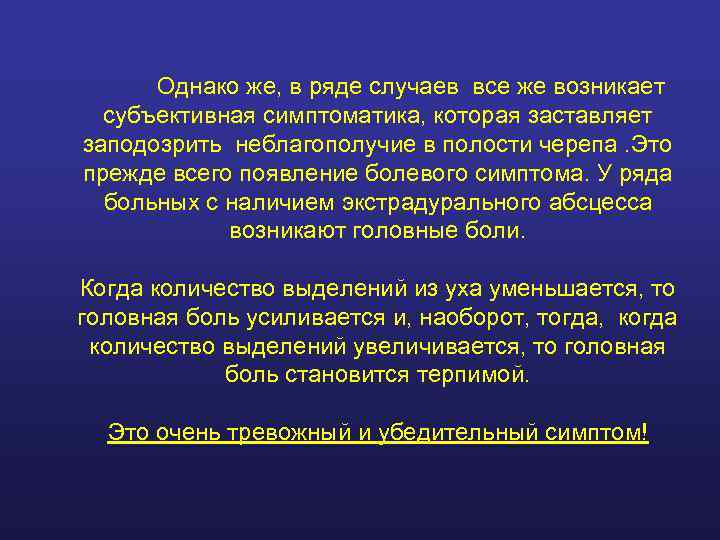 Однако же, в ряде случаев все же возникает субъективная симптоматика, которая заставляет заподозрить неблагополучие в полости черепа .Это прежде всего появление болевого симптома. У ряда больных с наличием экстрадурального абсцесса возникают головные боли.

Когда количество выделений из уха уменьшается, то головная боль усиливается и, наоборот, тогда, когда количество выделений увеличивается, то головная боль становится терпимой.

Это очень тревожный и убедительный симптом!